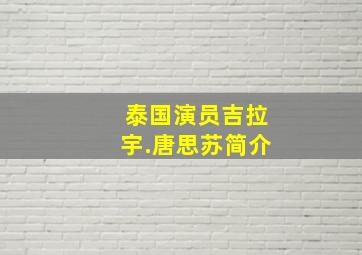 泰国演员吉拉宇.唐思苏简介